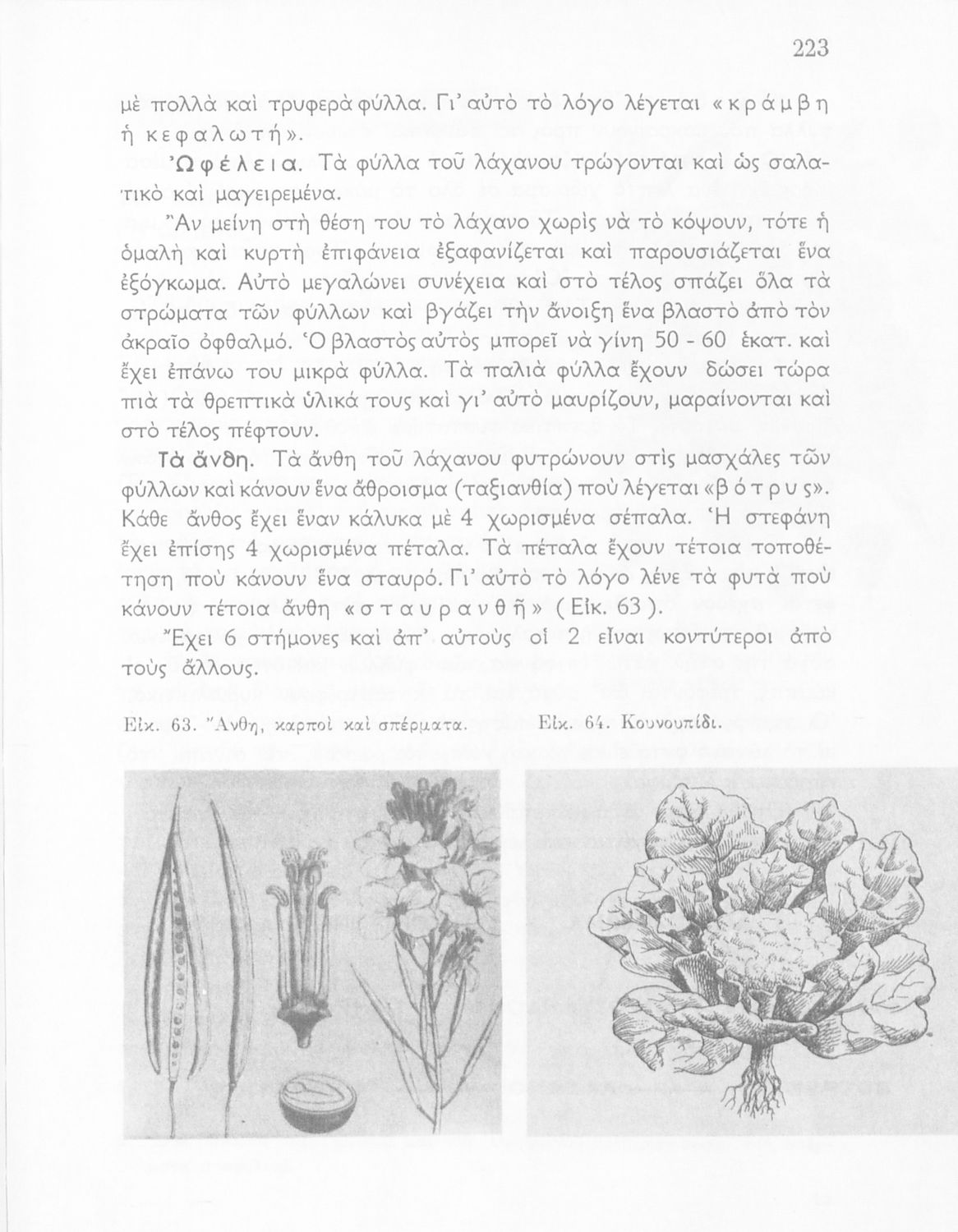 223

μὲ πολλὰ καὶ τρυφερὰ φύλλα. Γι' αὐτὸ τὸ λόγο λέγεται «κράμβη ἡ κεφαλωτή».

Ὠφέλεια. Τὰ φύλλα τοῦ λάχανου τρώγονται καὶ ὡς σαλατικὸ καὶ μαγειρεμένα.

Ἂν μείνη στὴ θέση του τὸ λάχανο χωρὶς νὰ τὸ κόψουν, τότε ἡ ὁμαλὴ καὶ κυρτὴ ἐπιφάνεια ἐξαφανίζεται καὶ παρουσιάζεται ἕνα ἐξόγκωμα. Αὐτὸ μεγαλώνει συνέχεια καὶ στὸ τέλος σπάζει ὅλα τὰ στρώματα τῶν φύλλων καὶ βγάζει τὴν ἄνοιξη ἕνα βλαστὸ ἀπὸ τὸν ἀκραῖο ὀφθαλμό. Ὁ βλαστὸς αὐτὸς μπορεῖ νὰ γίνη 50 - 60 ἑκατ. καὶ ἔχει ἐπάνω του μικρὰ φύλλα. Τὰ παλιὰ φύλλα ἔχουν δώσει τώρα πιὰ τὰ θρεπτικὰ ὑλικά τους καὶ γι' αὐτὸ μαυρίζουν, μαραίνονται καὶ στὸ τέλος πέφτουν.

Τὰ ἄνθη. Τὰ ἄνθη τοῦ λάχανου φυτρώνουν στὶς μασχάλες τῶν φύλλων καὶ κάνουν ἕνα ἄθροισμα (ταξιανθία) ποὺ λέγεται «βότρυς». Κάθε ἄνθος ἔχει ἕναν κάλυκα μὲ 4 χωρισμένα σέπαλα. Ἡ στεφάνη ἔχει ἐπίσης 4 χωρισμένα πέταλα. Τὰ πέταλα ἔχουν τέτοια τοποθέτηση ποὺ κάνουν ἕνα σταυρό. Γι' αὐτὸ τὸ λόγο λένε τὰ φυτὰ ποὺ κάνουν τέτοια ἄνθη «σταυρανθῆ» (Εἰκ. 63).

Ἔχει 6 στήμονες καὶ ἀπ' αὐτοὺς οἱ 2 εἶναι κοντύτεροι ἀπὸ τοὺς ἄλλους.

Εἰκ. 63. Ἄνθη, καρποὶ καὶ σπέρματα.

Εἰκ. 64. Κουνουπίδι.